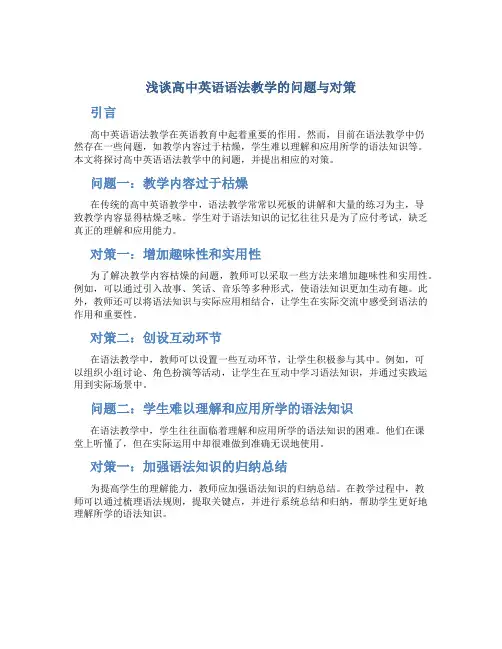 浅谈高中英语语法教学的问题与对策

引言

高中英语语法教学在英语教育中起着重要的作用。然而，目前在语法教学中仍然存在一些问题，如教学内容过于枯燥，学生难以理解和应用所学的语法知识等。本文将探讨高中英语语法教学中的问题，并提出相应的对策。

问题一：教学内容过于枯燥

在传统的高中英语教学中，语法教学常常以死板的讲解和大量的练习为主，导致教学内容显得枯燥乏味。学生对于语法知识的记忆往往只是为了应付考试，缺乏真正的理解和应用能力。

对策一：增加趣味性和实用性

为了解决教学内容枯燥的问题，教师可以采取一些方法来增加趣味性和实用性。例如，可以通过引入故事、笑话、音乐等多种形式，使语法知识更加生动有趣。此外，教师还可以将语法知识与实际应用相结合，让学生在实际交流中感受到语法的作用和重要性。

对策二：创设互动环节

在语法教学中，教师可以设置一些互动环节，让学生积极参与其中。例如，可以组织小组讨论、角色扮演等活动，让学生在互动中学习语法知识，并通过实践运用到实际场景中。

问题二：学生难以理解和应用所学的语法知识

在语法教学中，学生往往面临着理解和应用所学的语法知识的困难。他们在课堂上听懂了，但在实际运用中却很难做到准确无误地使用。

对策一：加强语法知识的归纳总结

为提高学生的理解能力，教师应加强语法知识的归纳总结。在教学过程中，教师可以通过梳理语法规则，提取关键点，并进行系统总结和归纳，帮助学生更好地理解所学的语法知识。